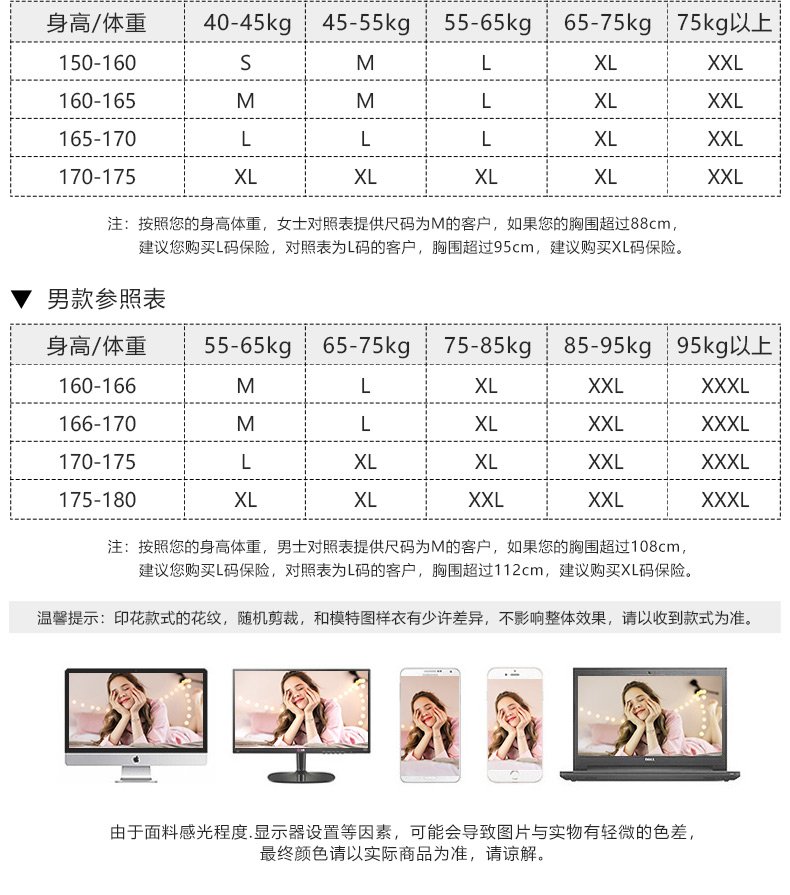 | 身高/体重 | 40-45kg | 45-55kg | 55-65kg | 65-75kg | 75kg以上 |
|---|---|---|---|---|---|
| 150-160 | S | M | L | XL | XXL |
| 160-165 | M | M | L | XL | XXL |
| 165-170 | L | L | L | XL | XXL |
| 170-175 | XL | XL | XL | XL | XXL |

注：按照您的身高体重，女士对照表提供尺码为M的客户，如果您的胸围超过88cm，建议您购买L码保险，对照表为L码的客户，胸围超过95cm，建议购买XL码保险。

▼ 男款参照表

| 身高/体重 | 55-65kg | 65-75kg | 75-85kg | 85-95kg | 95kg以上 |
|---|---|---|---|---|---|
| 160-166 | M | L | XL | XXL | XXXL |
| 166-170 | M | L | XL | XXL | XXXL |
| 170-175 | L | XL | XL | XXL | XXXL |
| 175-180 | XL | XL | XXL | XXL | XXXL |

注：按照您的身高体重，男士对照表提供尺码为M的客户，如果您的胸围超过108cm，建议您购买L码保险，对照表为L码的客户，胸围超过112cm，建议购买XL码保险。

温馨提示：印花款式的花纹，随机剪裁，和模特图样衣有少许差异，不影响整体效果，请以收到款式为准。

由于面料感光程度.显示器设置等因素，可能会导致图片与实物有轻微的色差，最终颜色请以实际商品为准，请谅解。